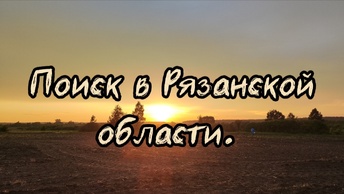 Поиск в Рязанской области.